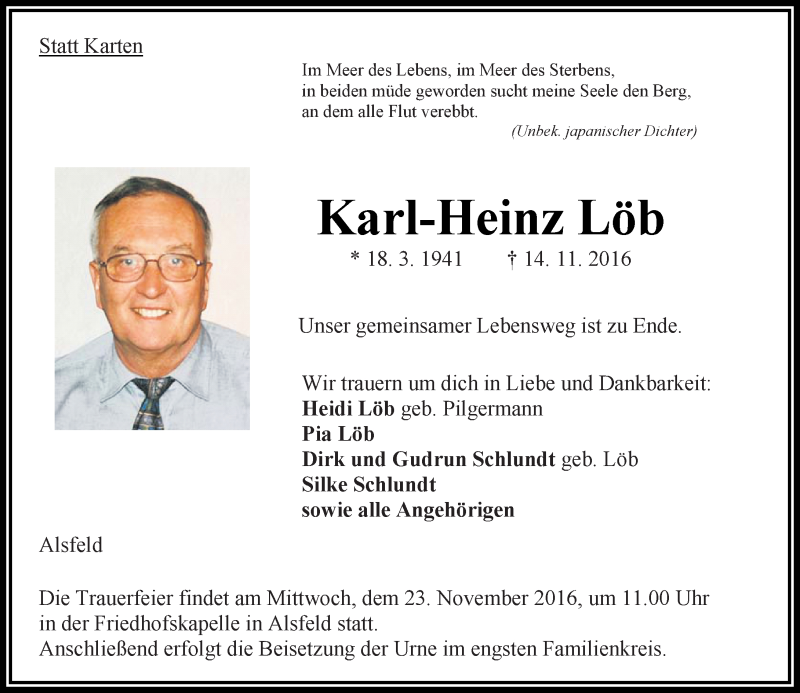 Statt Karten

Im Meer des Lebens, im Meer des Sterbens,
in beiden müde geworden sucht meine Seele den Berg,
an dem alle Flut verebbt.
(Unbek. japanischer Dichter)

Karl-Heinz Löb

* 18. 3. 1941 † 14. 11. 2016

Unser gemeinsamer Lebensweg ist zu Ende.

Wir trauern um dich in Liebe und Dankbarkeit:
Heidi Löb geb. Pilgermann
Pia Löb
Dirk und Gudrun Schlundt geb. Löb
Silke Schlundt
sowie alle Angehörigen

Alsfeld

Die Trauerfeier findet am Mittwoch, dem 23. November 2016, um 11.00 Uhr in der Friedhofskapelle in Alsfeld statt.
Anschließend erfolgt die Beisetzung der Urne im engsten Familienkreis.